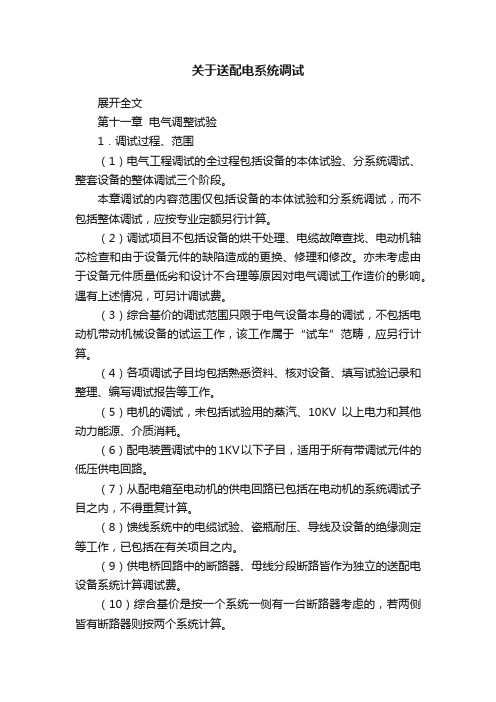 关于送配电系统调试

展开全文

第十一章 电气调整试验

1．调试过程、范围

（1）电气工程调试的全过程包括设备的本体试验、分系统调试、整套设备的整体调试三个阶段。

本章调试的内容范围仅包括设备的本体试验和分系统调试，而不包括整体调试，应按专业定额另行计算。

（2）调试项目不包括设备的烘干处理、电缆故障查找、电动机轴芯检查和由于设备元件的缺陷造成的更换、修理和修改。亦未考虑由于设备元件质量低劣和设计不合理等原因对电气调试工作造价的影响。遇有上述情况，可另计调试费。

（3）综合基价的调试范围只限于电气设备本身的调试，不包括电动机带动机械设备的试运工作，该工作属于“试车”范畴，应另行计算。

（4）各项调试子目均包括熟悉资料、核对设备、填写试验记录和整理、编写调试报告等工作。

（5）电机的调试，未包括试验用的蒸汽、10KV 以上电力和其他动力能源、介质消耗。

（6）配电装置调试中的1KV以下子目，适用于所有带调试元件的低压供电回路。

（7）从配电箱至电动机的供电回路已包括在电动机的系统调试子目之内，不得重复计算。

（8）馈线系统中的电缆试验、瓷瓶耐压、导线及设备的绝缘测定等工作，已包括在有关项目之内。

（9）供电桥回路中的断路器、母线分段断路皆作为独立的送配电设备系统计算调试费。

（10）综合基价是按一个系统一侧有一台断路器考虑的，若两侧皆有断路器则按两个系统计算。